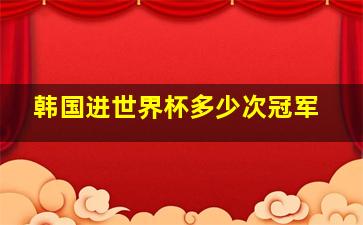 韩国进世界杯多少次冠军